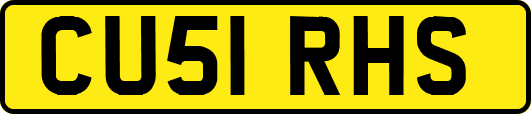 CU51 RHS